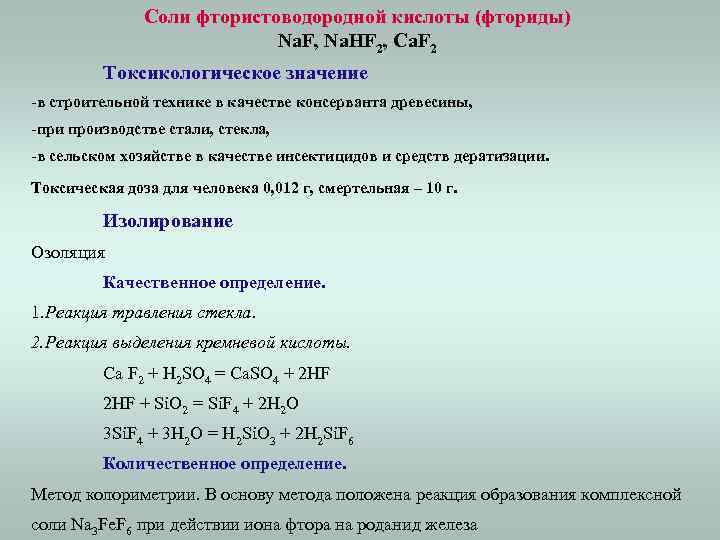 Соли фтористоводородной кислоты (фториды)
$NaF$, $NaHF_2$, $CaF_2$

Токсикологическое значение

-в строительной технике в качестве консерванта древесины,
-при производстве стали, стекла,
-в сельском хозяйстве в качестве инсектицидов и средств дератизации.

Токсическая доза для человека 0,012 г, смертельная – 10 г.

Изолирование

Озоляция

Качественное определение.

1.Реакция травления стекла.
2.Реакция выделения кремневой кислоты.

$CaF_2 + H_2SO_4 = CaSO_4 + 2HF$
$2HF + SiO_2 = SiF_4 + 2H_2O$
$3SiF_4 + 3H_2O = H_2SiO_3 + 2H_2SiF_6$

Количественное определение.

Метод колориметрии. В основу метода положена реакция образования комплексной соли $Na_3FeF_6$ при действии иона фтора на роданид железа